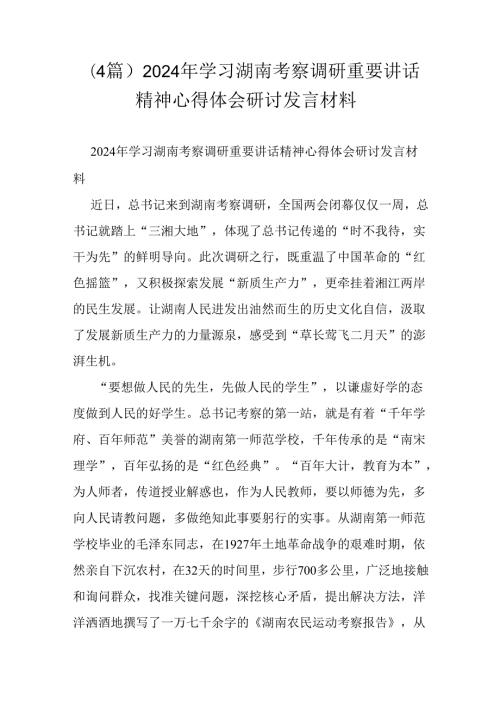 （4篇）2024年学习湖南考察调研重要讲话精神心得体会研讨发言材料

2024年学习湖南考察调研重要讲话精神心得体会研讨发言材料

近日，总书记来到湖南考察调研，全国两会闭幕仅仅一周，总书记就踏上“三湘大地”，体现了总书记传递的“时不我待，实干为先”的鲜明导向。此次调研之行，既重温了中国革命的“红色摇篮”，又积极探索发展“新质生产力”，更牵挂着湘江两岸的民生发展。让湖南人民迸发出油然而生的历史文化自信，汲取了发展新质生产力的力量源泉，感受到“草长莺飞二月天”的澎湃生机。

“要想做人民的先生，先做人民的学生”，以谦虚好学的态度做到人民的好学生。总书记考察的第一站，就是有着“千年学府、百年师范”美誉的湖南第一师范学校，千年传承的是“南宋理学”，百年弘扬的是“红色经典”。“百年大计，教育为本”，为人师者，传道授业解惑也，作为人民教师，要以师德为先，多向人民请教问题，多做绝知此事要躬行的实事。从湖南第一师范学校毕业的毛泽东同志，在1927年土地革命战争的艰难时期，依然亲自下沉农村，在32天的时间里，步行700多公里，广泛地接触和询问群众，找准关键问题，深挖核心矛盾，提出解决方法，洋洋洒洒地撰写了一万七千余字的《湖南农民运动考察报告》，从